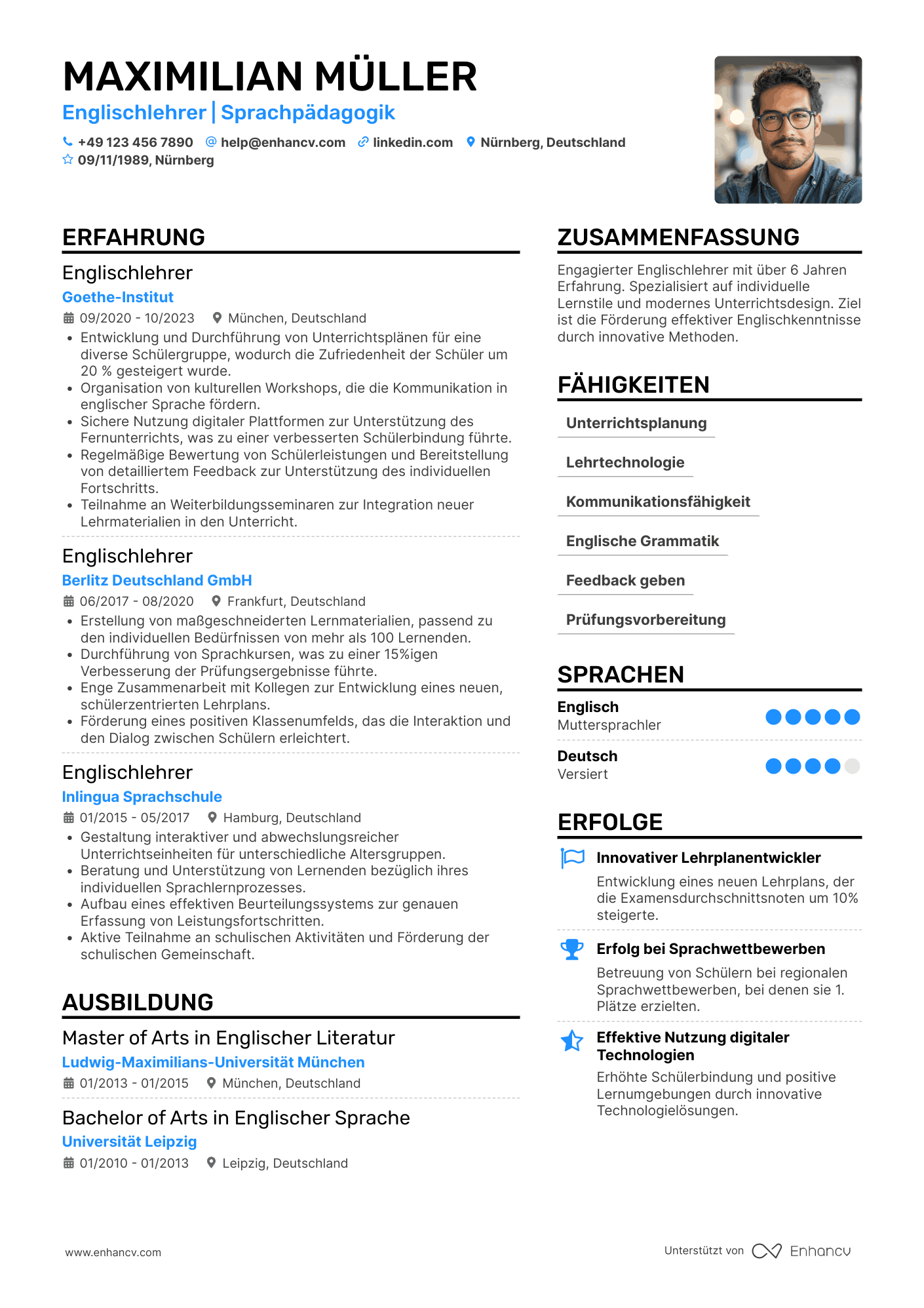 MAXIMILIAN MÜLLER
Englischlehrer | Sprachpädagogik
+49 123 456 7890 help@enhancv.com linkedin.com Nürnberg, Deutschland
09/11/1989, Nürnberg

ERFAHRUNG

Englischlehrer
Goethe-Institut
09/2020 - 10/2023 München, Deutschland
• Entwicklung und Durchführung von Unterrichtsplänen für eine diverse Schülergruppe, wodurch die Zufriedenheit der Schüler um 20 % gesteigert wurde.
• Organisation von kulturellen Workshops, die die Kommunikation in englischer Sprache fördern.
• Sichere Nutzung digitaler Plattformen zur Unterstützung des Fernunterrichts, was zu einer verbesserten Schülerbindung führte.
• Regelmäßige Bewertung von Schülerleistungen und Bereitstellung von detailliertem Feedback zur Unterstützung des individuellen Fortschritts.
• Teilnahme an Weiterbildungsseminaren zur Integration neuer Lehrmaterialien in den Unterricht.

Englischlehrer
Berlitz Deutschland GmbH
06/2017 - 08/2020 Frankfurt, Deutschland
• Erstellung von maßgeschneiderten Lernmaterialien, passend zu den individuellen Bedürfnissen von mehr als 100 Lernenden.
• Durchführung von Sprachkursen, was zu einer 15%igen Verbesserung der Prüfungsergebnisse führte.
• Enge Zusammenarbeit mit Kollegen zur Entwicklung eines neuen, schülerzentrierten Lehrplans.
• Förderung eines positiven Klassenumfelds, das die Interaktion und den Dialog zwischen Schülern erleichtert.

Englischlehrer
Inlingua Sprachschule
01/2015 - 05/2017 Hamburg, Deutschland
• Gestaltung interaktiver und abwechslungsreicher Unterrichtseinheiten für unterschiedliche Altersgruppen.
• Beratung und Unterstützung von Lernenden bezüglich ihres individuellen Sprachlernprozesses.
• Aufbau eines effektiven Beurteilungssystems zur genauen Erfassung von Leistungsfortschritten.
• Aktive Teilnahme an schulischen Aktivitäten und Förderung der schulischen Gemeinschaft.

AUSBILDUNG

Master of Arts in Englischer Literatur
Ludwig-Maximilians-Universität München
01/2013 - 01/2015 München, Deutschland

Bachelor of Arts in Englischer Sprache
Universität Leipzig
01/2010 - 01/2013 Leipzig, Deutschland

ZUSAMMENFASSUNG

Engagierter Englischlehrer mit über 6 Jahren Erfahrung. Spezialisiert auf individuelle Lernstile und modernes Unterrichtsdesign. Ziel ist die Förderung effektiver Englischkenntnisse durch innovative Methoden.

FÄHIGKEITEN

Unterrichtsplanung
Lehrtechnologie
Kommunikationsfähigkeit
Englische Grammatik
Feedback geben
Prüfungsvorbereitung

SPRACHEN

Englisch
Muttersprachler
Deutsch
Versiert

ERFOLGE

Innovativer Lehrplanentwickler
Entwicklung eines neuen Lehrplans, der die Examensdurchschnittsnoten um 10% steigerte.

Erfolg bei Sprachwettbewerben
Betreuung von Schülern bei regionalen Sprachwettbewerben, bei denen sie 1. Plätze erzielten.

Effektive Nutzung digitaler Technologien
Erhöhte Schülerbindung und positive Lernumgebungen durch innovative Technologielösungen.

www.enhancv.com
Unterstützt von Enhancv